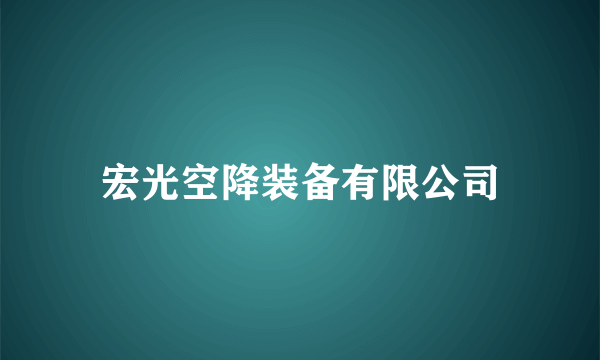 宏光空降装备有限公司